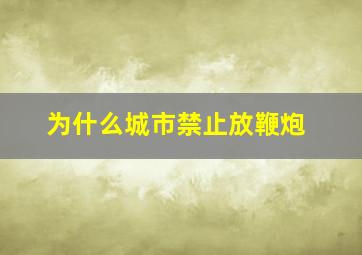 为什么城市禁止放鞭炮